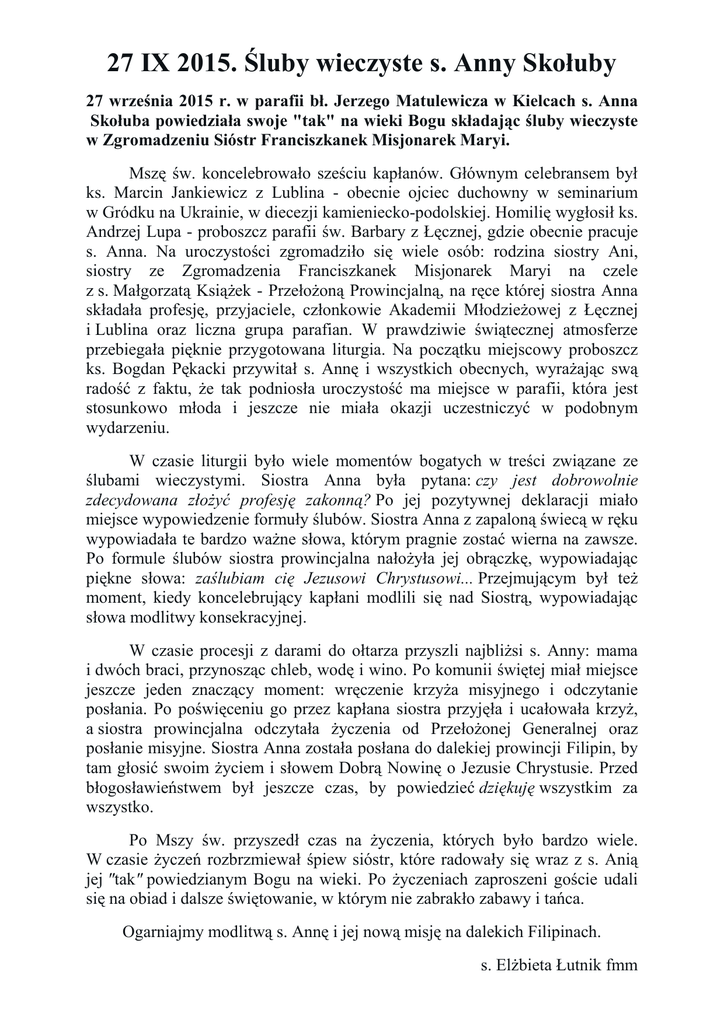 27 IX 2015. Śluby wieczyste s. Anny Skołuby

27 września 2015 r. w parafii bł. Jerzego Matulewicza w Kielcach s. Anna Skołuba powiedziała swoje "tak" na wieki Bogu składając śluby wieczyste w Zgromadzeniu Sióstr Franciszkanek Misjonarek Maryi.

Mszę św. koncelebrowało sześciu kapłanów. Głównym celebransem był ks. Marcin Jankiewicz z Lublina - obecnie ojciec duchowny w seminarium w Gródku na Ukrainie, w diecezji kamieniecko-podolskiej. Homilię wygłosił ks. Andrzej Lupa - proboszcz parafii św. Barbary z Łęcznej, gdzie obecnie pracuje s. Anna. Na uroczystości zgromadziło się wiele osób: rodzina siostry Ani, siostry ze Zgromadzenia Franciszkanek Misjonarek Maryi na czele z s. Małgorzatą Książek - Przełożoną Prowincjalną, na ręce której siostra Anna składała profesję, przyjaciele, członkowie Akademii Młodzieżowej z Łęcznej i Lublina oraz liczna grupa parafian. W prawdziwie świątecznej atmosferze przebiegała pięknie przygotowana liturgia. Na początku miejscowy proboszcz ks. Bogdan Pękacki przywitał s. Annę i wszystkich obecnych, wyrażając swą radość z faktu, że tak podniosła uroczystość ma miejsce w parafii, która jest stosunkowo młoda i jeszcze nie miała okazji uczestniczyć w podobnym wydarzeniu.

W czasie liturgii było wiele momentów bogatych w treści związane ze ślubami wieczystymi. Siostra Anna była pytana: czy jest dobrowolnie zdecydowana złożyć profesję zakonną? Po jej pozytywnej deklaracji miało miejsce wypowiedzenie formuły ślubów. Siostra Anna z zapaloną świecą w ręku wypowiadała te bardzo ważne słowa, którym pragnie zostać wierna na zawsze. Po formule ślubów siostra prowincjalna nałożyła jej obrączkę, wypowiadając piękne słowa: zaślubiam cię Jezusowi Chrystusowi... Przejmującym był też moment, kiedy koncelebrujący kapłani modlili się nad Siostrą, wypowiadając słowa modlitwy konsekracyjnej.

W czasie procesji z darami do ołtarza przyszli najbliżsi s. Anny: mama i dwóch braci, przynosząc chleb, wodę i wino. Po komunii świętej miał miejsce jeszcze jeden znaczący moment: wręczenie krzyża misyjnego i odczytanie posłania. Po poświęceniu go przez kapłana siostra przyjęła i ucałowała krzyż, a siostra prowincjalna odczytała życzenia od Przełożonej Generalnej oraz posłanie misyjne. Siostra Anna została posłana do dalekiej prowincji Filipin, by tam głosić swoim życiem i słowem Dobrą Nowinę o Jezusie Chrystusie. Przed błogosławieństwem był jeszcze czas, by powiedzieć dziękuję wszystkim za wszystko.

Po Mszy św. przyszedł czas na życzenia, których było bardzo wiele. W czasie życzeń rozbrzmiewał śpiew sióstr, które radowały się wraz z s. Anią jej "tak" powiedzianym Bogu na wieki. Po życzeniach zaproszeni goście udali się na obiad i dalsze świętowanie, w którym nie zabrakło zabawy i tańca.

Ogarniajmy modlitwą s. Annę i jej nową misję na dalekich Filipinach.

s. Elżbieta Łutnik fmm